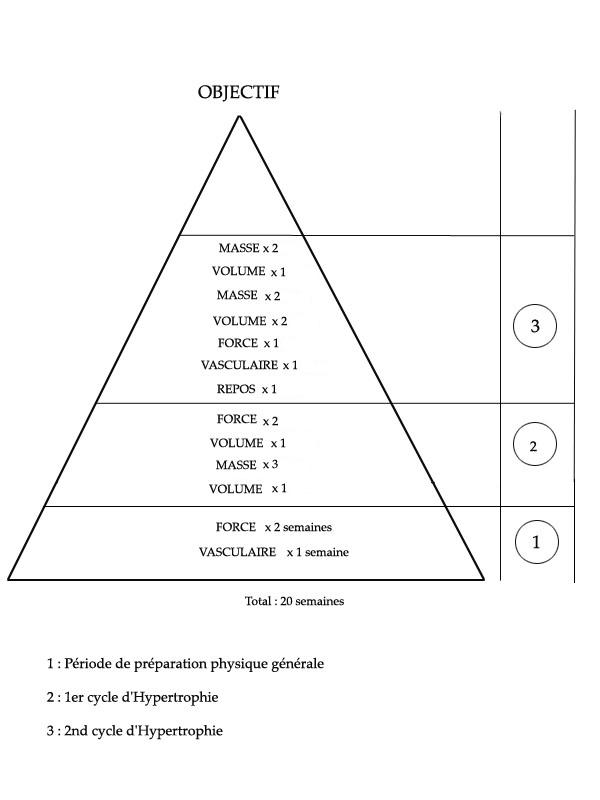 OBJECTIF

MASSE x 2
VOLUME x 1
MASSE x 2
VOLUME x 2
FORCE x 1
VASCULAIRE x 1
REPOS x 1

3

FORCE x 2
VOLUME x 1
MASSE x 3
VOLUME x 1

2

FORCE x 2 semaines
VASCULAIRE x 1 semaine

1

Total : 20 semaines

1 : Période de préparation physique générale

2 : 1er cycle d'Hypertrophie

3 : 2nd cycle d'Hypertrophie